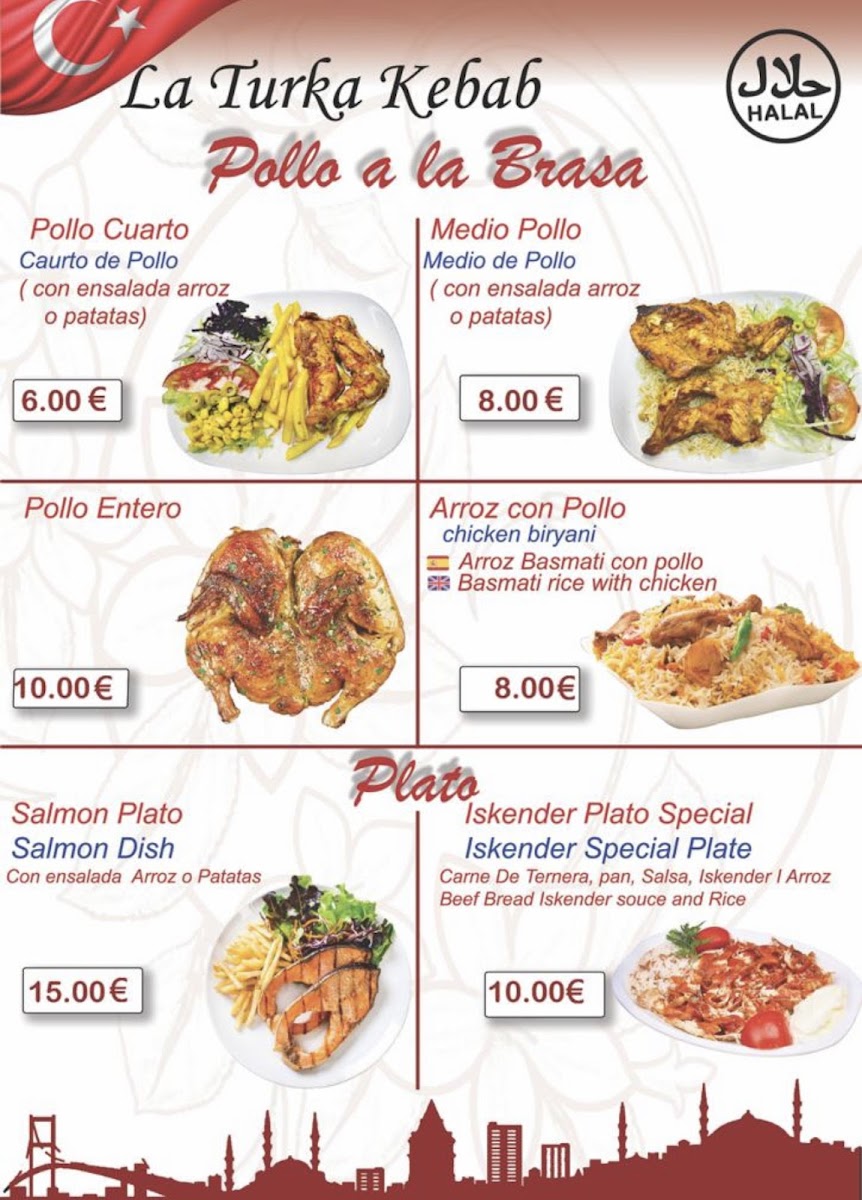 La Turka Kebab

حلال
HALAL

Pollo a la Brasa

Pollo Cuarto
Caurto de Pollo
( con ensalada arroz o patatas)

6.00 €

Medio Pollo
Medio de Pollo
( con ensalada arroz o patatas)

8.00 €

Pollo Entero

10.00€

Arroz con Pollo
chicken biryani
Arroz Basmati con pollo
Basmati rice with chicken

8.00€

Plato

Salmon Plato
Salmon Dish
Con ensalada Arroz o Patatas

15.00€

Iskender Plato Special
Iskender Special Plate
Carne De Ternera, pan, Salsa, Iskender I Arroz
Beef Bread Iskender souce and Rice

10.00€